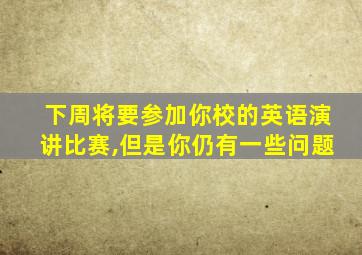 下周将要参加你校的英语演讲比赛,但是你仍有一些问题